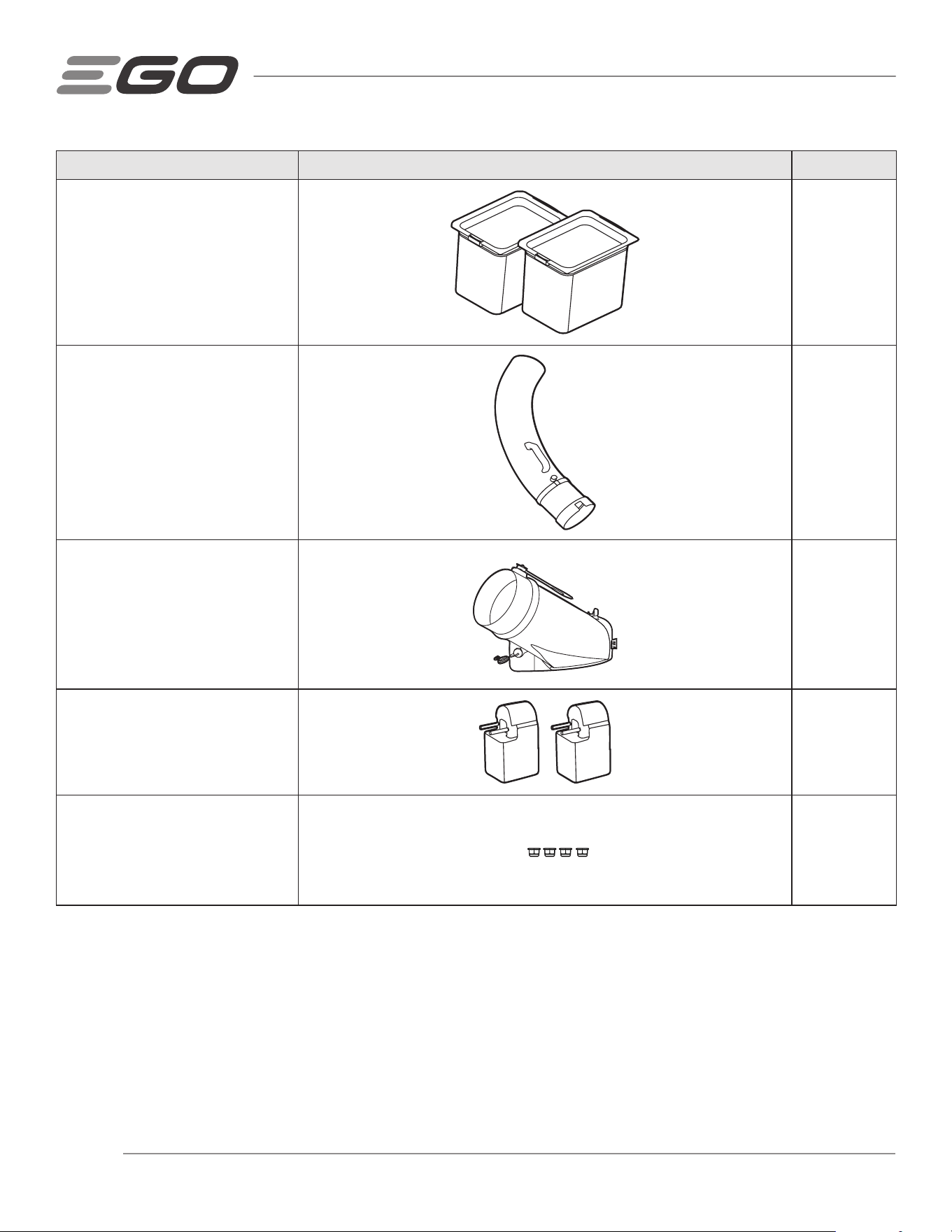 EGO